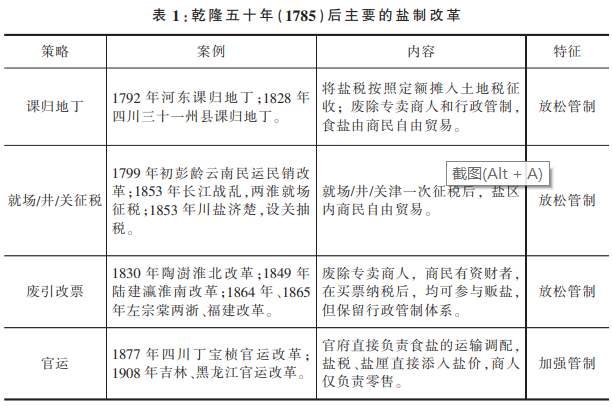 表 1:乾隆五十年(1785)后主要的盐制改革

| 策略 | 案例 | 内容 | 特征 |
|---|---|---|---|
| 课归地丁 | 1792 年河东课归地丁;1828 年四川三十一州县课归地丁。 | 将盐税按照定额摊入土地税征收;废除专卖商人和行政管制,食盐由商民自由贸易。 | 放松管制 |
| 就场/井/关征税 | 1799 年初彭龄云南民运民销改革;1853 年长江战乱,两淮就场征税;1853 年川盐济楚,设关抽税。 | 就场/井/关津一次征税后,盐区内商民自由贸易。 | 放松管制 |
| 废引改票 | 1830 年陶澍淮北改革;1849 年陆建瀛淮南改革;1864 年、1865 年左宗棠两浙、福建改革。 | 废除专卖商人,商民有资财者,在买票纳税后,均可参与贩盐,但保留行政管制体系。 | 放松管制 |
| 官运 | 1877 年四川丁宝桢官运改革;1908 年吉林、黑龙江官运改革。 | 官府直接负责食盐的运输调配,盐税、盐厘直接添入盐价,商人仅负责零售。 | 加强管制 |

截图(Alt + A)